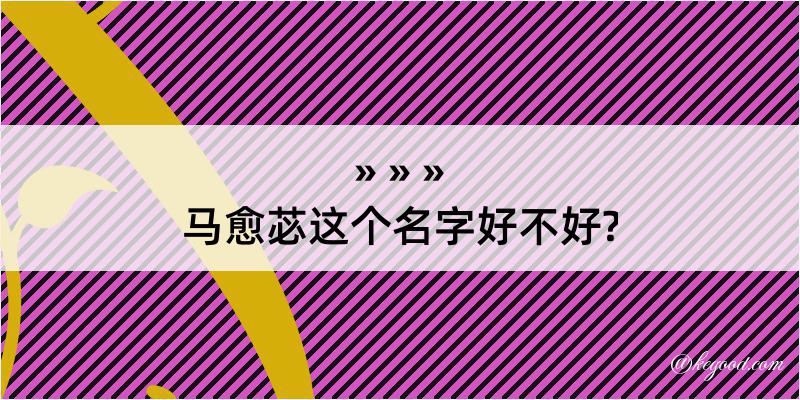 » » »

马愈苾这个名字好不好?

@kegood.com